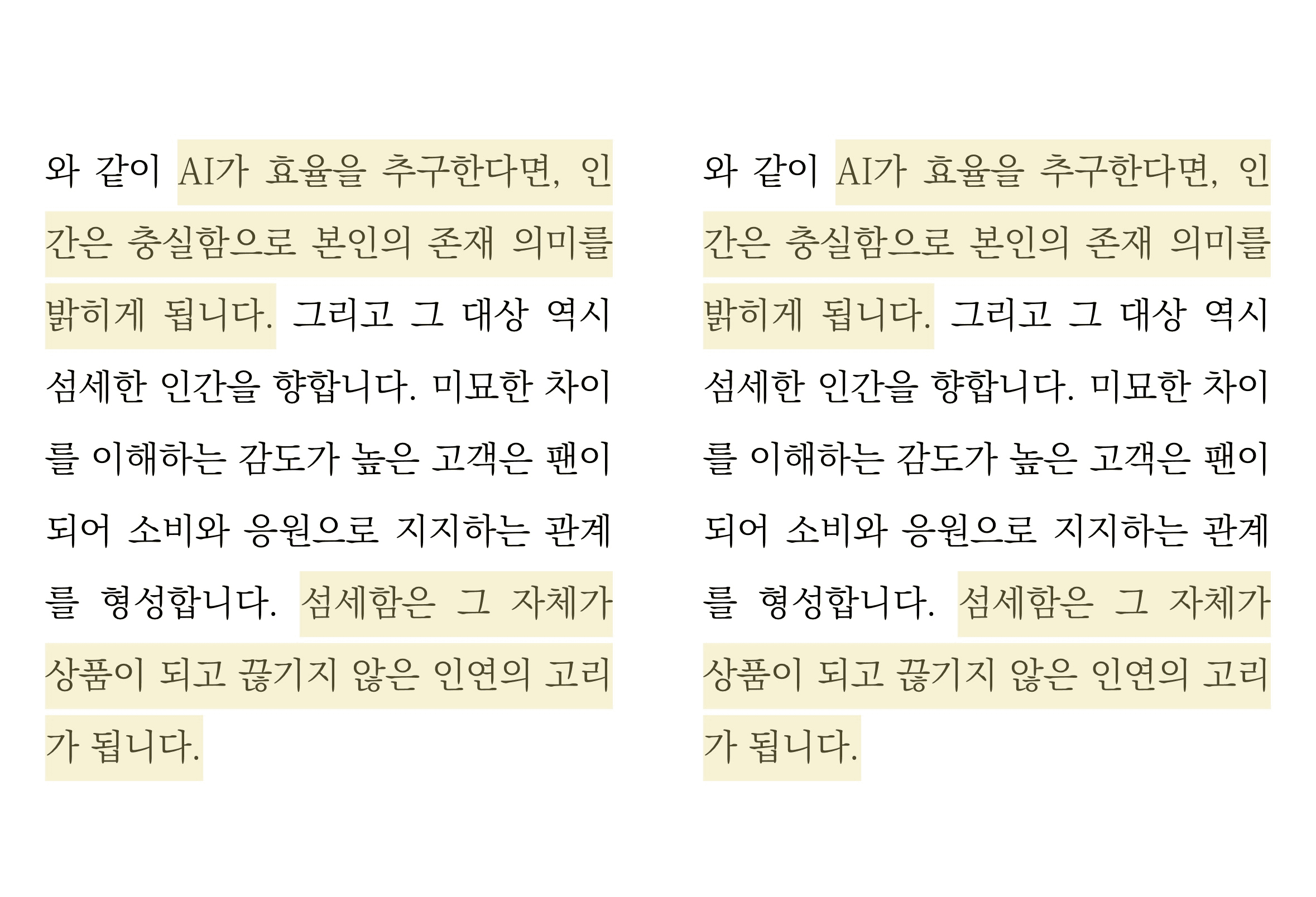 와 같이 AI가 효율을 추구한다면, 인간은 충실함으로 본인의 존재 의미를 밝히게 됩니다. 그리고 그 대상 역시 섬세한 인간을 향합니다. 미묘한 차이를 이해하는 감도가 높은 고객은 팬이 되어 소비와 응원으로 지지하는 관계를 형성합니다. 섬세함은 그 자체가 상품이 되고 끊기지 않은 인연의 고리가 됩니다.

와 같이 AI가 효율을 추구한다면, 인간은 충실함으로 본인의 존재 의미를 밝히게 됩니다. 그리고 그 대상 역시 섬세한 인간을 향합니다. 미묘한 차이를 이해하는 감도가 높은 고객은 팬이 되어 소비와 응원으로 지지하는 관계를 형성합니다. 섬세함은 그 자체가 상품이 되고 끊기지 않은 인연의 고리가 됩니다.